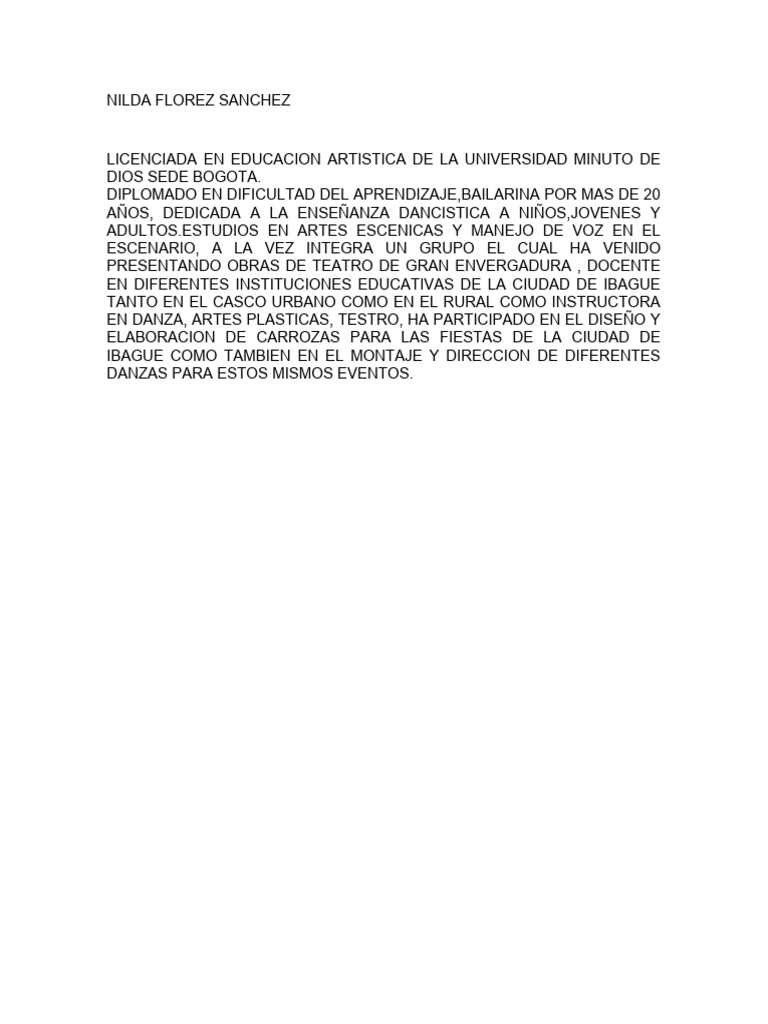 NILDA FLOREZ SANCHEZ

LICENCIADA EN EDUCACION ARTISTICA DE LA UNIVERSIDAD MINUTO DE DIOS SEDE BOGOTA.
DIPLOMADO EN DIFICULTAD DEL APRENDIZAJE,BAILARINA POR MAS DE 20 AÑOS, DEDICADA A LA ENSEÑANZA DANCISTICA A NIÑOS,JOVENES Y ADULTOS.ESTUDIOS EN ARTES ESCENICAS Y MANEJO DE VOZ EN EL ESCENARIO, A LA VEZ INTEGRA UN GRUPO EL CUAL HA VENIDO PRESENTANDO OBRAS DE TEATRO DE GRAN ENVERGADURA , DOCENTE EN DIFERENTES INSTITUCIONES EDUCATIVAS DE LA CIUDAD DE IBAGUE TANTO EN EL CASCO URBANO COMO EN EL RURAL COMO INSTRUCTORA EN DANZA, ARTES PLASTICAS, TESTRO, HA PARTICIPADO EN EL DISEÑO Y ELABORACION DE CARROZAS PARA LAS FIESTAS DE LA CIUDAD DE IBAGUE COMO TAMBIEN EN EL MONTAJE Y DIRECCION DE DIFERENTES DANZAS PARA ESTOS MISMOS EVENTOS.